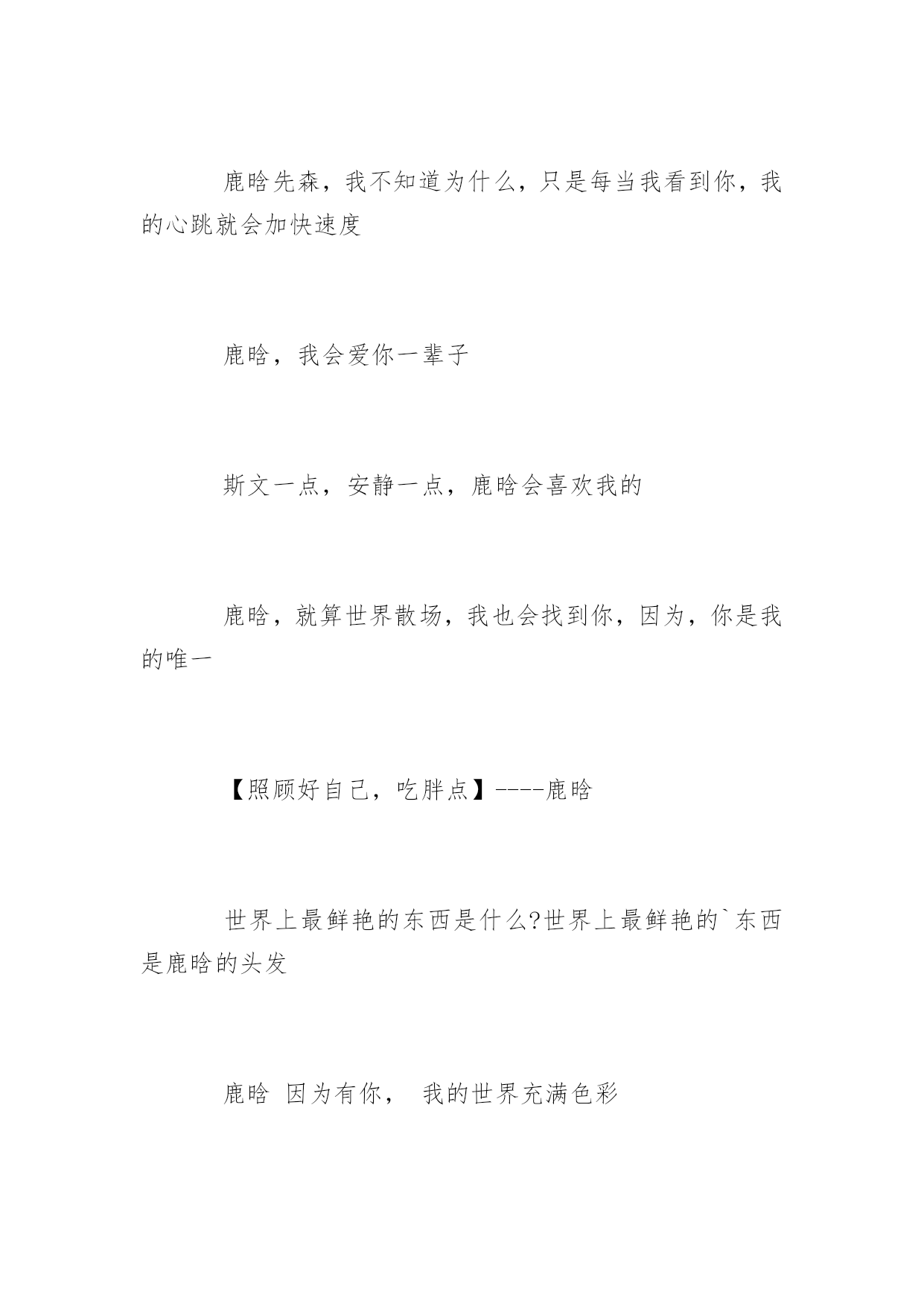 鹿晗先森，我不知道为什么，只是每当我看到你，我的心跳就会加快速度

鹿晗，我会爱你一辈子

斯文一点，安静一点，鹿晗会喜欢我的

鹿晗，就算世界散场，我也会找到你，因为，你是我的唯一

【照顾好自己，吃胖点】----鹿晗

世界上最鲜艳的东西是什么?世界上最鲜艳的`东西是鹿晗的头发

鹿晗 因为有你， 我的世界充满色彩